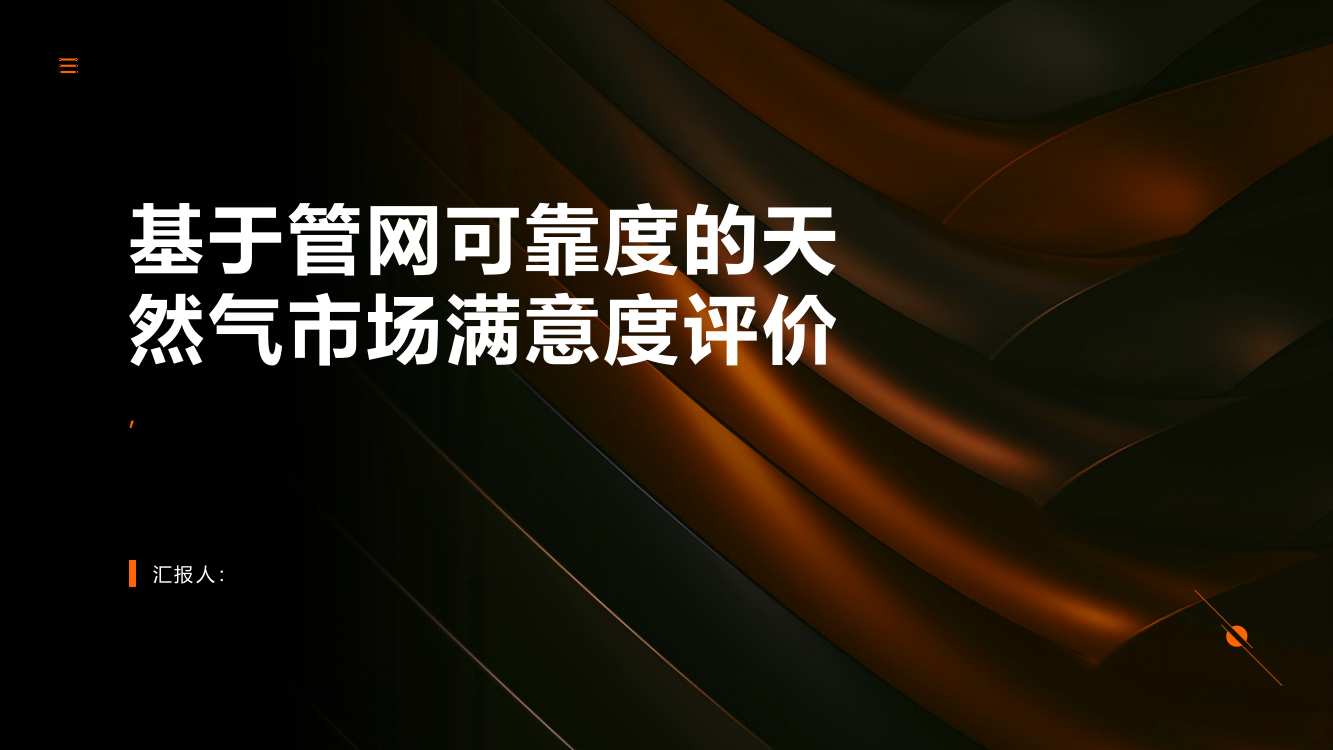 基于管网可靠度的天然气市场满意度评价

,

汇报人: